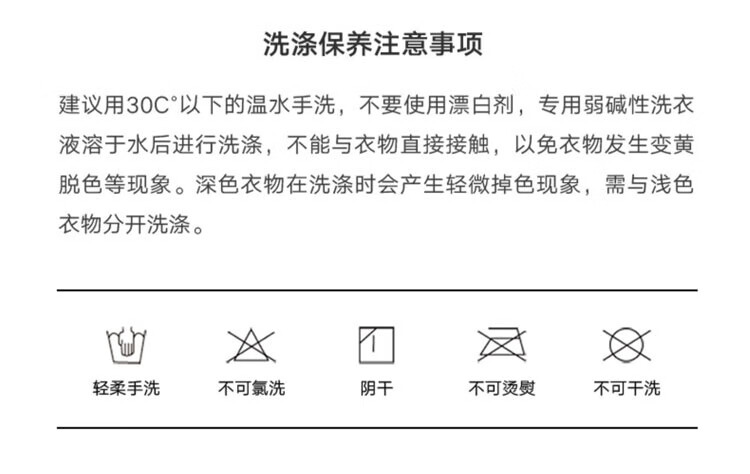 洗涤保养注意事项

建议用30C°以下的温水手洗，不要使用漂白剂，专用弱碱性洗衣液溶于水后进行洗涤，不能与衣物直接接触，以免衣物发生变黄脱色等现象。深色衣物在洗涤时会产生轻微掉色现象，需与浅色衣物分开洗涤。

轻柔手洗 不可氯洗 阴干 不可烫熨 不可干洗